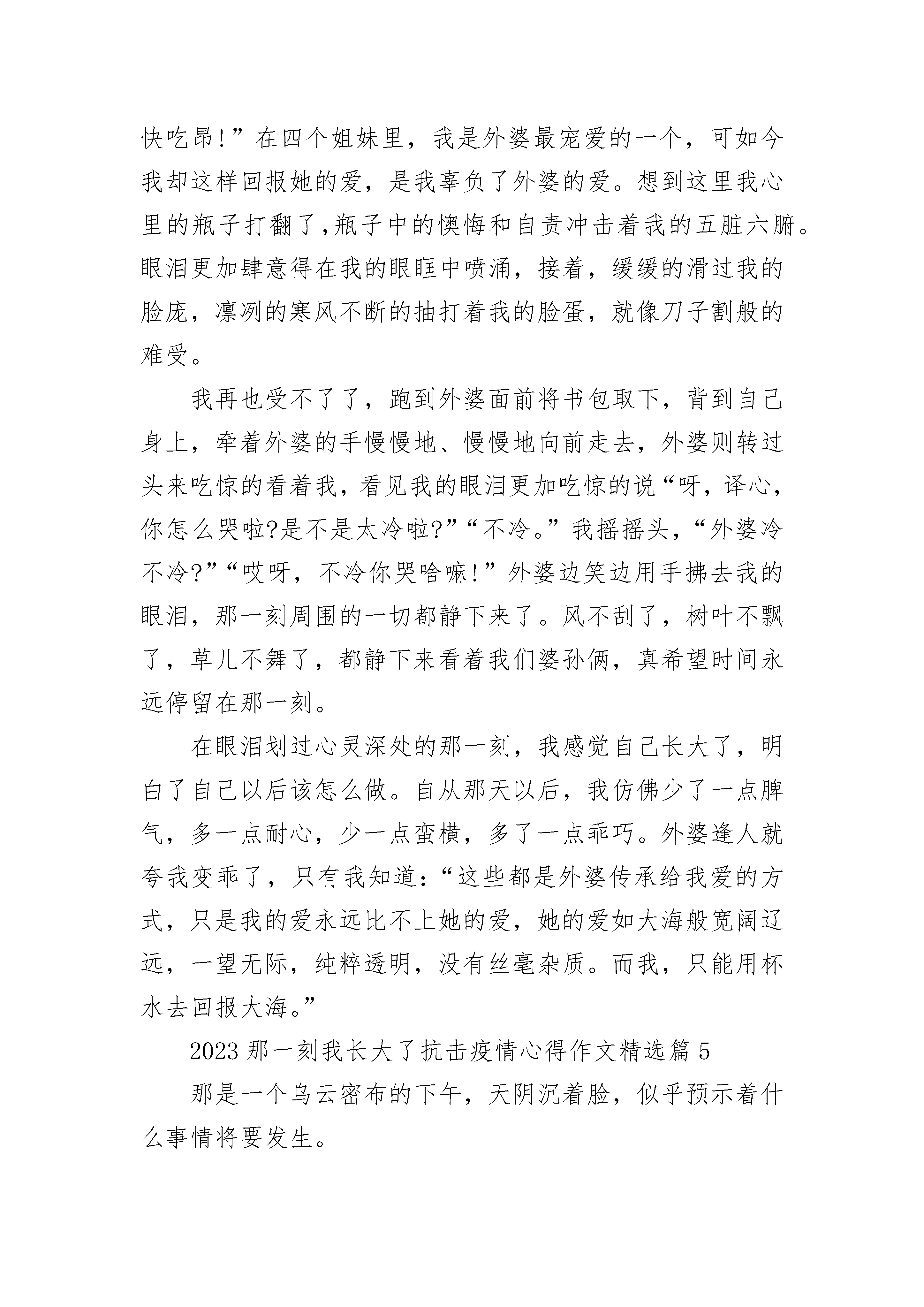 快吃昂!”在四个姐妹里，我是外婆最宠爱的一个，可如今我却这样回报她的爱，是我辜负了外婆的爱。想到这里我心里的瓶子打翻了,瓶子中的懊悔和自责冲击着我的五脏六腑。眼泪更加肆意得在我的眼眶中喷涌，接着，缓缓的滑过我的脸庞，凛冽的寒风不断的抽打着我的脸蛋，就像刀子割般的难受。

我再也受不了了，跑到外婆面前将书包取下，背到自己身上，牵着外婆的手慢慢地、慢慢地向前走去，外婆则转过头来吃惊的看着我，看见我的眼泪更加吃惊的说“呀，译心，你怎么哭啦?是不是太冷啦?”“不冷。”我摇摇头，“外婆冷不冷?”“哎呀，不冷你哭啥嘛!”外婆边笑边用手拂去我的眼泪，那一刻周围的一切都静下来了。风不刮了，树叶不飘了，草儿不舞了，都静下来看着我们婆孙俩，真希望时间永远停留在那一刻。

在眼泪划过心灵深处的那一刻，我感觉自己长大了，明白了自己以后该怎么做。自从那天以后，我仿佛少了一点脾气，多一点耐心，少一点蛮横，多了一点乖巧。外婆逢人就夸我变乖了，只有我知道:“这些都是外婆传承给我爱的方式，只是我的爱永远比不上她的爱，她的爱如大海般宽阔辽远，一望无际，纯粹透明，没有丝毫杂质。而我，只能用杯水去回报大海。”

2023 那一刻我长大了抗击疫情心得作文精选篇 5

那是一个乌云密布的下午，天阴沉着脸，似乎预示着什么事情将要发生。